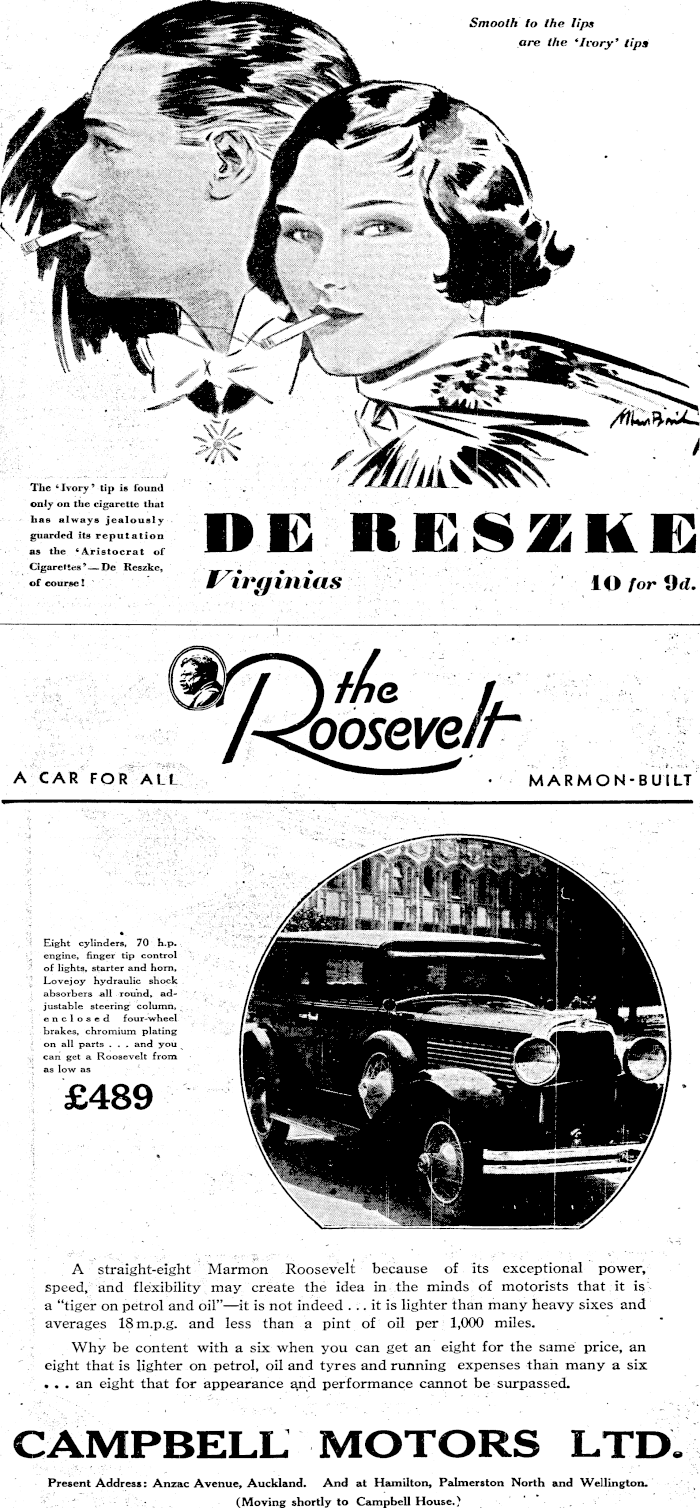 Smooth to the lips are the 'Ivory' tips

The 'Ivory' tip is found only on the cigarette that has always jealously guarded its reputation as the 'Aristocrat of Cigarettes'—De Reszke, of course!

DE RESZKE

Virginias

10 for 9d.

the Roosevelt

A CAR FOR ALL

MARMON-BUILT

Eight cylinders, 70 h.p. engine, finger tip control of lights, starter and horn, Lovejoy hydraulic shock absorbers all round, adjustable steering column, enclosed four-wheel brakes, chromium plating on all parts . . . and you can get a Roosevelt from as low as

£489

A straight-eight Marmon Roosevelt because of its exceptional power, speed, and flexibility may create the idea in the minds of motorists that it is a "tiger on petrol and oil"—it is not indeed . . . it is lighter than many heavy sixes and averages 18 m.p.g. and less than a pint of oil per 1,000 miles.

Why be content with a six when you can get an eight for the same price, an eight that is lighter on petrol, oil and tyres and running expenses than many a six . . . an eight that for appearance and performance cannot be surpassed.

CAMPBELL MOTORS LTD.

Present Address: Anzac Avenue, Auckland. And at Hamilton, Palmerston North and Wellington. (Moving shortly to Campbell House.)